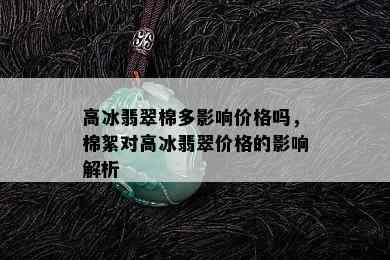 高冰翡翠棉多影响价格吗，棉絮对高冰翡翠价格的影响解析